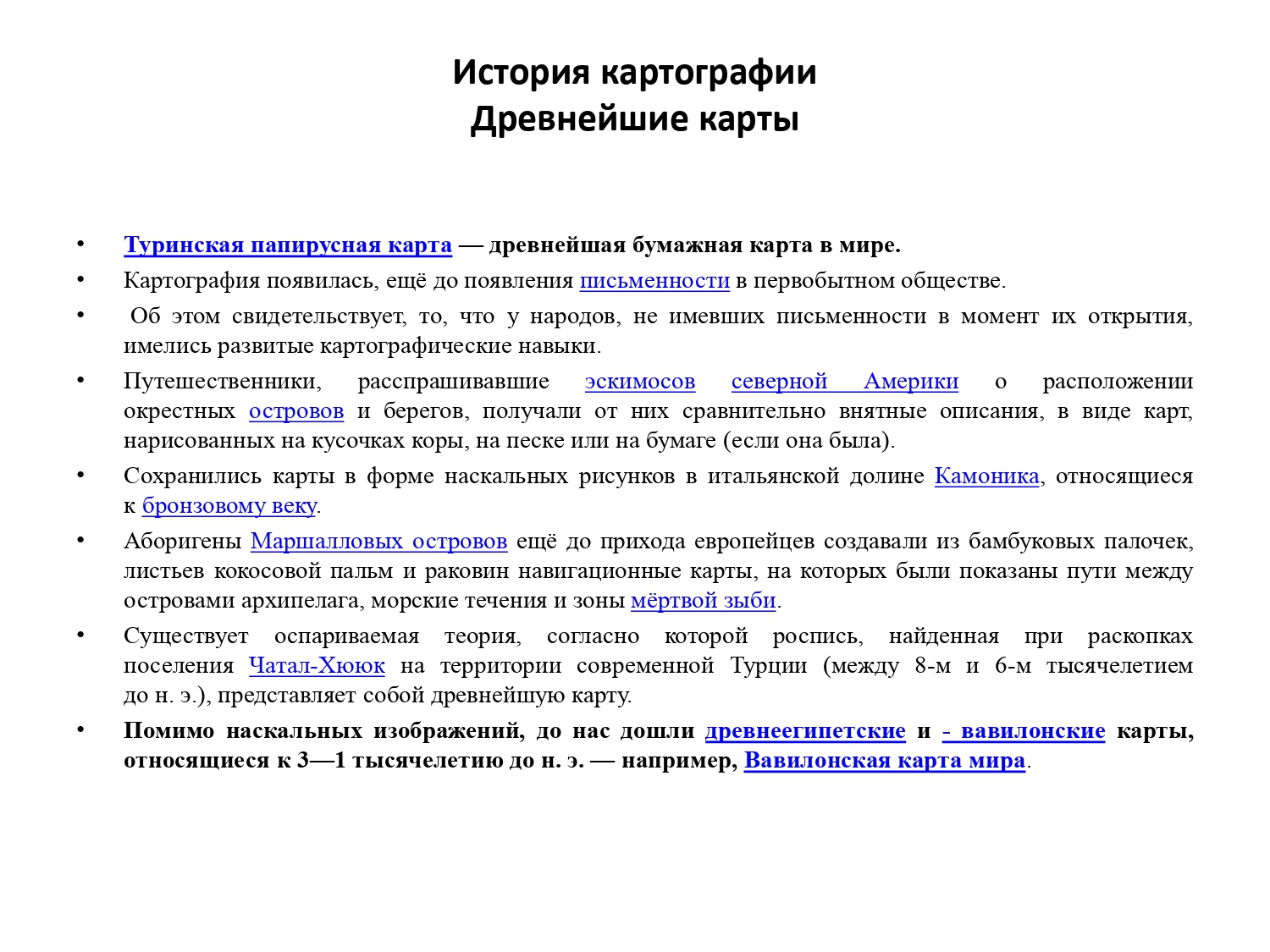 История картографии
Древнейшие карты

• Туринская папирусная карта — древнейшая бумажная карта в мире.
• Картография появилась, ещё до появления письменности в первобытном обществе.
• Об этом свидетельствует, то, что у народов, не имевших письменности в момент их открытия, имелись развитые картографические навыки.
• Путешественники, расспрашивавшие эскимосов северной Америки о расположении окрестных островов и берегов, получали от них сравнительно внятные описания, в виде карт, нарисованных на кусочках коры, на песке или на бумаге (если она была).
• Сохранились карты в форме наскальных рисунков в итальянской долине Камоника, относящиеся к бронзовому веку.
• Аборигены Маршалловых островов ещё до прихода европейцев создавали из бамбуковых палочек, листьев кокосовой пальм и раковин навигационные карты, на которых были показаны пути между островами архипелага, морские течения и зоны мёртвой зыби.
• Существует оспариваемая теория, согласно которой роспись, найденная при раскопках поселения Чатал-Хююк на территории современной Турции (между 8-м и 6-м тысячелетием до н. э.), представляет собой древнейшую карту.
• Помимо наскальных изображений, до нас дошли древнеегипетские и - вавилонские карты, относящиеся к 3—1 тысячелетию до н. э. — например, Вавилонская карта мира.